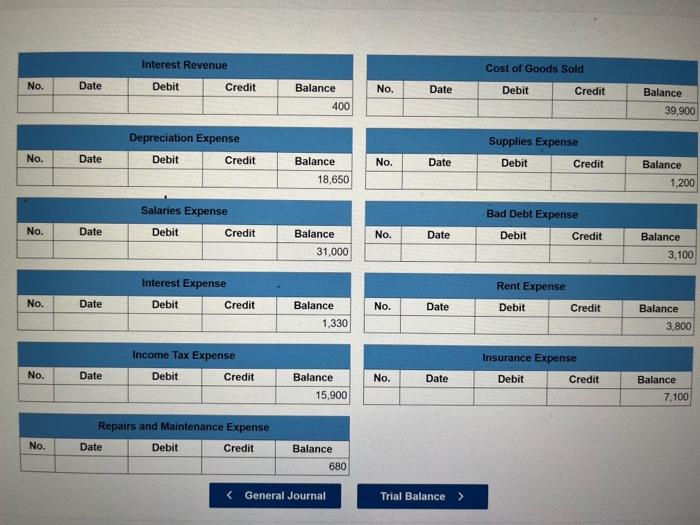 Interest Revenue

| No. | Date | Debit | Credit | Balance |
|---|---|---|---|---|
| | | | | 400 |

Depreciation Expense

| No. | Date | Debit | Credit | Balance |
|---|---|---|---|---|
| | | | | 18,650 |

Salaries Expense

| No. | Date | Debit | Credit | Balance |
|---|---|---|---|---|
| | | | | 31,000 |

Interest Expense

| No. | Date | Debit | Credit | Balance |
|---|---|---|---|---|
| | | | | 1,330 |

Income Tax Expense

| No. | Date | Debit | Credit | Balance |
|---|---|---|---|---|
| | | | | 15,900 |

Repairs and Maintenance Expense

| No. | Date | Debit | Credit | Balance |
|---|---|---|---|---|
| | | | | 680 |

Cost of Goods Sold

| No. | Date | Debit | Credit | Balance |
|---|---|---|---|---|
| | | | | 39,900 |

Supplies Expense

| No. | Date | Debit | Credit | Balance |
|---|---|---|---|---|
| | | | | 1,200 |

Bad Debt Expense

| No. | Date | Debit | Credit | Balance |
|---|---|---|---|---|
| | | | | 3,100 |

Rent Expense

| No. | Date | Debit | Credit | Balance |
|---|---|---|---|---|
| | | | | 3,800 |

Insurance Expense

| No. | Date | Debit | Credit | Balance |
|---|---|---|---|---|
| | | | | 7,100 |

< General Journal

Trial Balance >